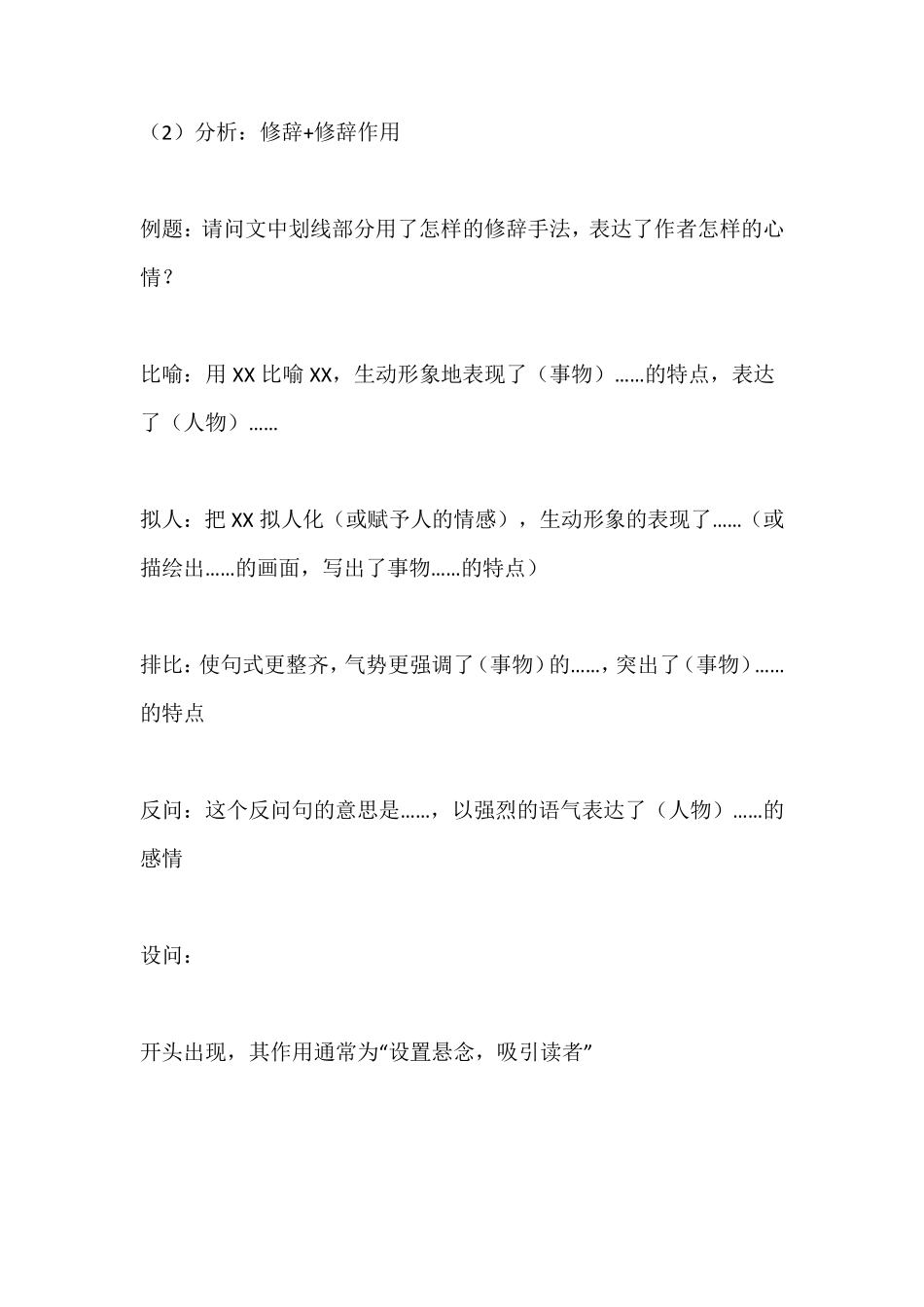 （2）分析：修辞+修辞作用

例题：请问文中划线部分用了怎样的修辞手法，表达了作者怎样的心情？

比喻：用 XX 比喻 XX，生动形象地表现了（事物）……的特点，表达了（人物）……

拟人：把 XX 拟人化（或赋予人的情感），生动形象的表现了……（或描绘出……的画面，写出了事物……的特点）

排比：使句式更整齐，气势更强调了（事物）的……，突出了（事物）……的特点

反问：这个反问句的意思是……，以强烈的语气表达了（人物）……的感情

设问：

开头出现，其作用通常为“设置悬念，吸引读者”